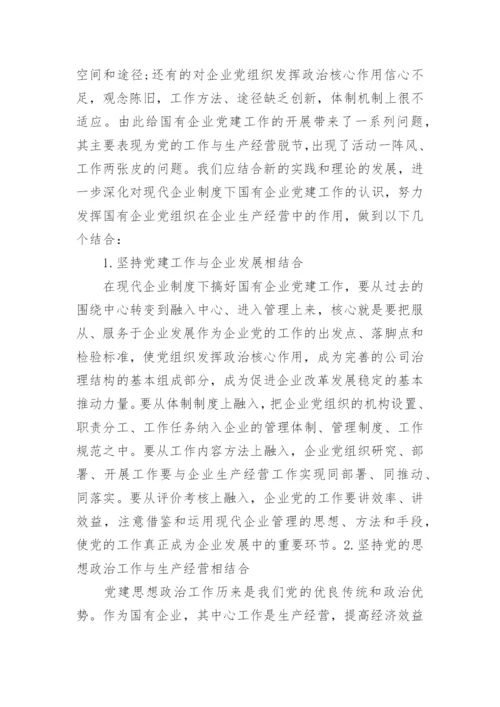 空间和途径;还有的对企业党组织发挥政治核心作用信心不足，观念陈旧，工作方法、途径缺乏创新，体制机制上很不适应。由此给国有企业党建工作的开展带来了一系列问题，其主要表现为党的工作与生产经营脱节，出现了活动一阵风、工作两张皮的问题。我们应结合新的实践和理论的发展，进一步深化对现代企业制度下国有企业党建工作的认识，努力发挥国有企业党组织在企业生产经营中的作用，做到以下几个结合:

1.坚持党建工作与企业发展相结合

在现代企业制度下搞好国有企业党建工作，要从过去的围绕中心转变到融入中心、进入管理上来，核心就是要把服从、服务于企业发展作为企业党的工作的出发点、落脚点和检验标准，使党组织发挥政治核心作用，成为完善的公司治理结构的基本组成部分，成为促进企业改革发展稳定的基本推动力量。要从体制制度上融入，把企业党组织的机构设置、职责分工、工作任务纳入企业的管理体制、管理制度、工作规范之中。要从工作内容方法上融入，企业党组织研究、部署、开展工作要与企业生产经营工作实现同部署、同推动、同落实。要从评价考核上融入，企业党的工作要讲效率、讲效益，注意借鉴和运用现代企业管理的思想、方法和手段，使党的工作真正成为企业发展中的重要环节。2.坚持党的思想政治工作与生产经营相结合

党建思想政治工作历来是我们党的优良传统和政治优势。作为国有企业，其中心工作是生产经营，提高经济效益